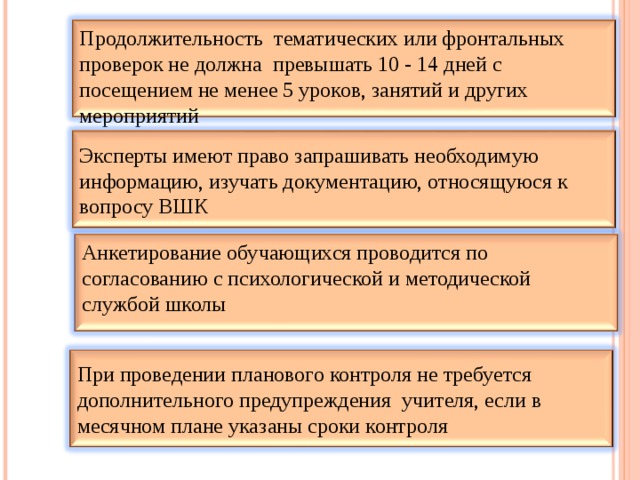 Продолжительность тематических или фронтальных проверок не должна превышать 10 - 14 дней с посещением не менее 5 уроков, занятий и других мероприятий

Эксперты имеют право запрашивать необходимую информацию, изучать документацию, относящуюся к вопросу ВШК

Анкетирование обучающихся проводится по согласованию с психологической и методической службой школы

При проведении планового контроля не требуется дополнительного предупреждения учителя, если в месячном плане указаны сроки контроля